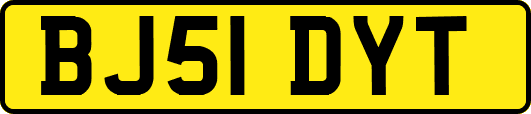 BJ51 DYT